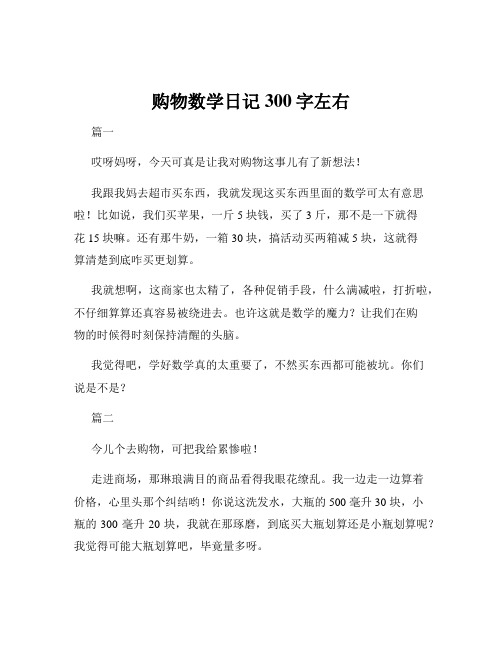 购物数学日记 300 字左右

篇一

哎呀妈呀，今天可真是让我对购物这事儿有了新想法！

我跟我妈去超市买东西，我就发现这买东西里面的数学可太有意思啦！比如说，我们买苹果，一斤 5 块钱，买了 3 斤，那不是一下就得花 15 块嘛。还有那牛奶，一箱 30 块，搞活动买两箱减 5 块，这就得算清楚到底咋买更划算。

我就想啊，这商家也太精了，各种促销手段，什么满减啦，打折啦，不仔细算算还真容易被绕进去。也许这就是数学的魔力？让我们在购物的时候得时刻保持清醒的头脑。

我觉得吧，学好数学真的太重要了，不然买东西都可能被坑。你们说是不是？

篇二

今儿个去购物，可把我给累惨啦！

走进商场，那琳琅满目的商品看得我眼花缭乱。我一边走一边算着价格，心里头那个纠结哟！你说这洗发水，大瓶的 500 毫升 30 块，小瓶的 300 毫升 20 块，我就在那琢磨，到底买大瓶划算还是小瓶划算呢？我觉得可能大瓶划算吧，毕竟量多呀。